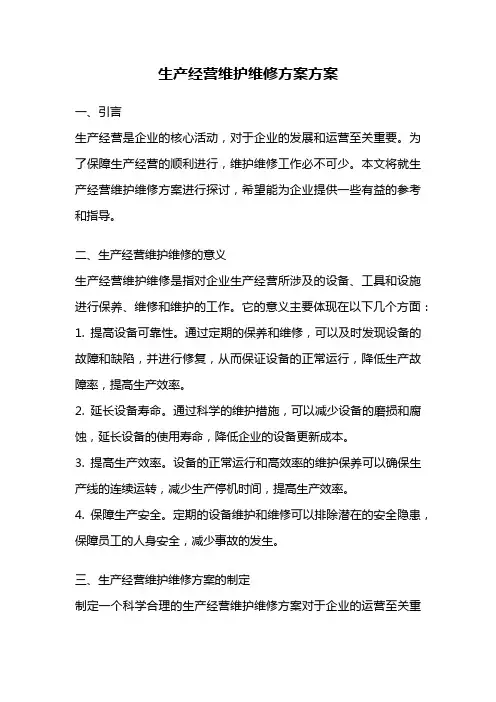 生产经营维护维修方案方案

一、引言

生产经营是企业的核心活动，对于企业的发展和运营至关重要。为了保障生产经营的顺利进行，维护维修工作必不可少。本文将就生产经营维护维修方案进行探讨，希望能为企业提供一些有益的参考和指导。

二、生产经营维护维修的意义

生产经营维护维修是指对企业生产经营所涉及的设备、工具和设施进行保养、维修和维护的工作。它的意义主要体现在以下几个方面：

1. 提高设备可靠性。通过定期的保养和维修，可以及时发现设备的故障和缺陷，并进行修复，从而保证设备的正常运行，降低生产故障率，提高生产效率。

2. 延长设备寿命。通过科学的维护措施，可以减少设备的磨损和腐蚀，延长设备的使用寿命，降低企业的设备更新成本。

3. 提高生产效率。设备的正常运行和高效率的维护保养可以确保生产线的连续运转，减少生产停机时间，提高生产效率。

4. 保障生产安全。定期的设备维护和维修可以排除潜在的安全隐患，保障员工的人身安全，减少事故的发生。

三、生产经营维护维修方案的制定

制定一个科学合理的生产经营维护维修方案对于企业的运营至关重